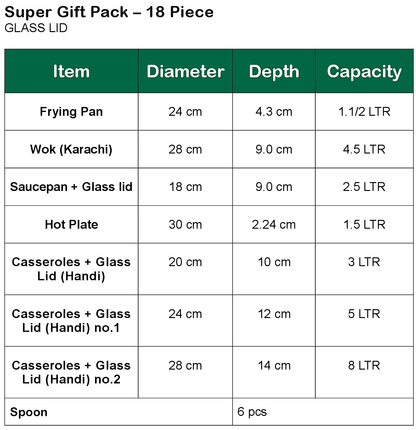 Super Gift Pack – 18 Piece
GLASS LID

| Item | Diameter | Depth | Capacity |
|---|---|---|---|
| Frying Pan | 24 cm | 4.3 cm | 1.1/2 LTR |
| Wok (Karachi) | 28 cm | 9.0 cm | 4.5 LTR |
| Saucepan + Glass lid | 18 cm | 9.0 cm | 2.5 LTR |
| Hot Plate | 30 cm | 2.24 cm | 1.5 LTR |
| Casseroles + Glass Lid (Handi) | 20 cm | 10 cm | 3 LTR |
| Casseroles + Glass Lid (Handi) no.1 | 24 cm | 12 cm | 5 LTR |
| Casseroles + Glass Lid (Handi) no.2 | 28 cm | 14 cm | 8 LTR |
| Spoon | | 6 pcs | |